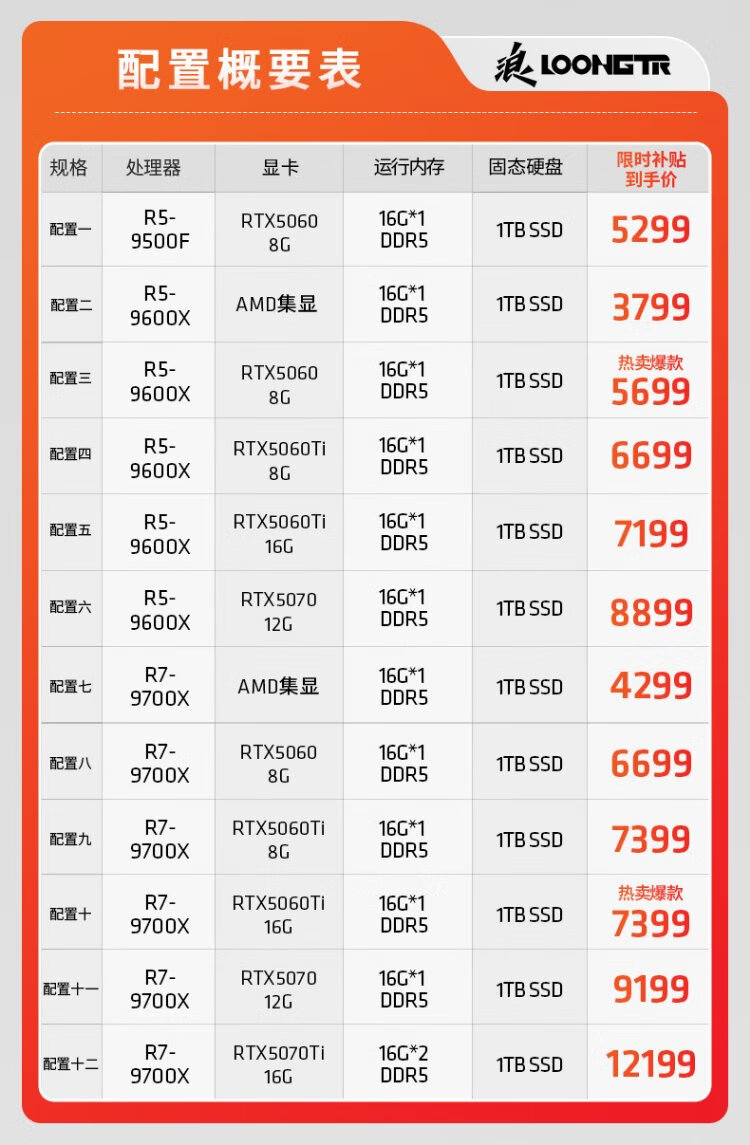 配置概要表

LOONGTR

| 规格 | 处理器 | 显卡 | 运行内存 | 固态硬盘 | 限时补贴到手价 |
|---|---|---|---|---|---|
| 配置一 | R5-9500F | RTX5060 8G | 16G*1 DDR5 | 1TB SSD | 5299 |
| 配置二 | R5-9600X | AMD集显 | 16G*1 DDR5 | 1TB SSD | 3799 |
| 配置三 | R5-9600X | RTX5060 8G | 16G*1 DDR5 | 1TB SSD | 热卖爆款 5699 |
| 配置四 | R5-9600X | RTX5060Ti 8G | 16G*1 DDR5 | 1TB SSD | 6699 |
| 配置五 | R5-9600X | RTX5060Ti 16G | 16G*1 DDR5 | 1TB SSD | 7199 |
| 配置六 | R5-9600X | RTX5070 12G | 16G*1 DDR5 | 1TB SSD | 8899 |
| 配置七 | R7-9700X | AMD集显 | 16G*1 DDR5 | 1TB SSD | 4299 |
| 配置八 | R7-9700X | RTX5060 8G | 16G*1 DDR5 | 1TB SSD | 6699 |
| 配置九 | R7-9700X | RTX5060Ti 8G | 16G*1 DDR5 | 1TB SSD | 7399 |
| 配置十 | R7-9700X | RTX5060Ti 16G | 16G*1 DDR5 | 1TB SSD | 热卖爆款 7399 |
| 配置十一 | R7-9700X | RTX5070 12G | 16G*1 DDR5 | 1TB SSD | 9199 |
| 配置十二 | R7-9700X | RTX5070Ti 16G | 16G*2 DDR5 | 1TB SSD | 12199 |